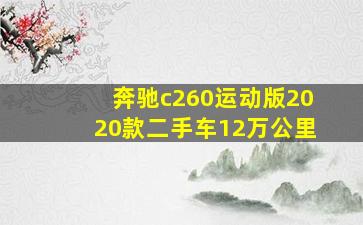 奔驰c260运动版2020款二手车12万公里